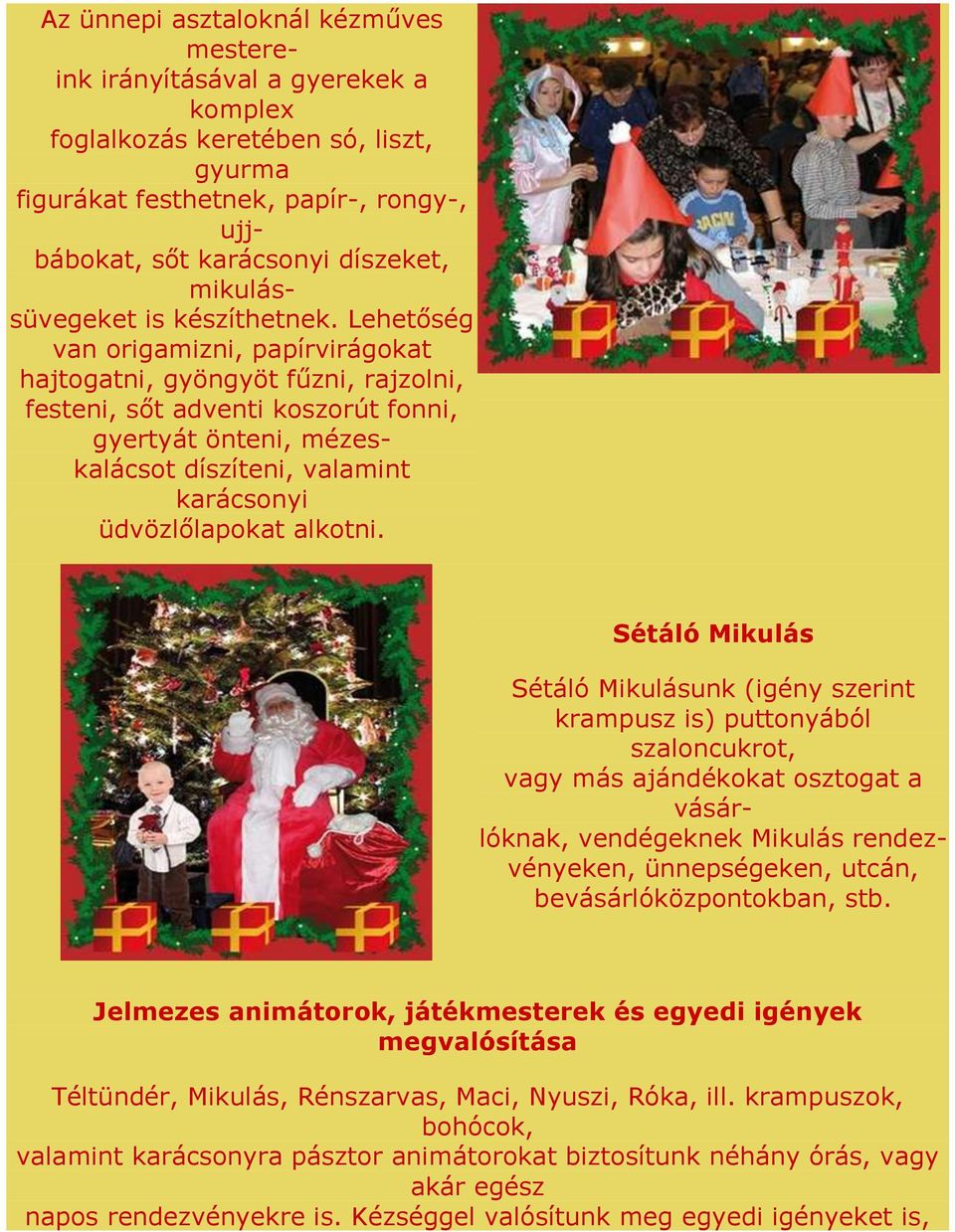 Az ünnepi asztaloknál kézműves mestereink irányításával a gyerekek a komplex foglalkozás keretében só, liszt, gyurma figurákat festhetnek, papír-, rongy-, ujjbábokat, sőt karácsonyi díszeket, mikulássüvegeket is készíthetnek. Lehetőség van origamizni, papírvirágokat hajtogatni, gyöngyöt fűzni, rajzolni, festeni, sőt adventi koszorút fonni, gyertyát önteni, mézeskalácsot díszíteni, valamint karácsonyi üdvözlőlapokat alkotni.

Sétáló Mikulás

Sétáló Mikulásunk (igény szerint krampusz is) puttonyából szaloncukrot, vagy más ajándékokat osztogat a vásárlóknak, vendégeknek Mikulás rendezvényeken, ünnepségeken, utcán, bevásárlóközpontokban, stb.

Jelmezes animátorok, játékmesterek és egyedi igények megvalósítása

Téltündér, Mikulás, Rénszarvas, Maci, Nyuszi, Róka, ill. krampuszok, bohócok, valamint karácsonyra pásztor animátorokat biztosítunk néhány órás, vagy akár egész napos rendezvényekre is. Kézséggel valósítunk meg egyedi igényeket is,